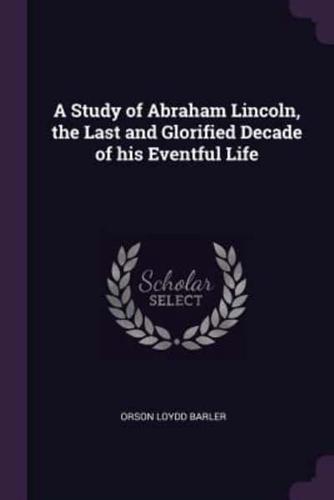 A Study of Abraham Lincoln, the Last and Glorified Decade of his Eventful Life

Scholar
SELECT

ORSON LOYDD BARLER